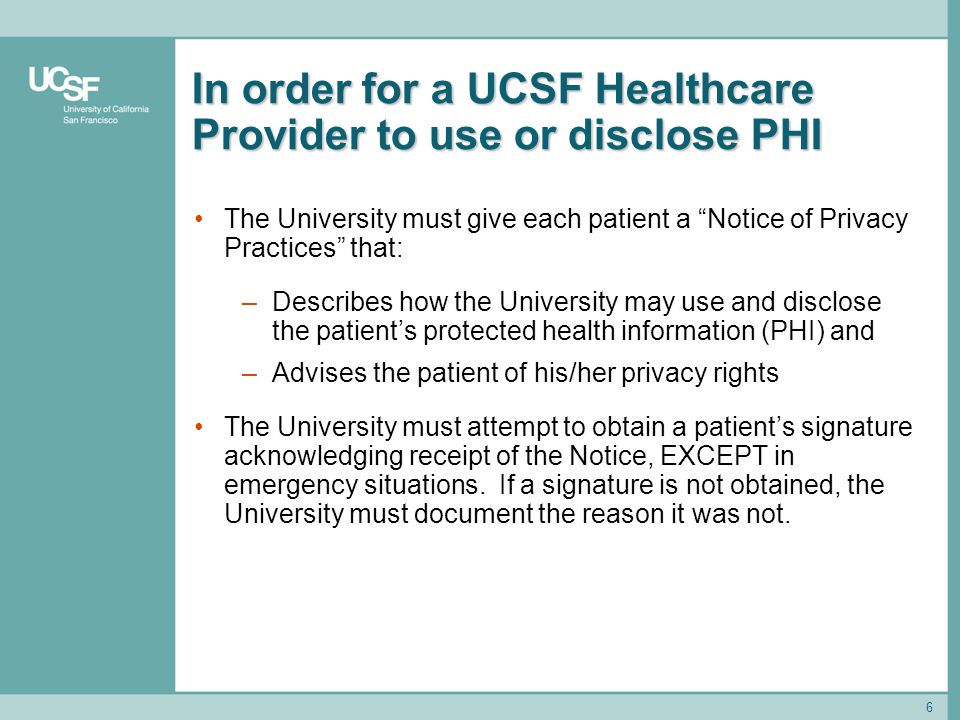 UCSF
University of California
San Francisco

In order for a UCSF Healthcare Provider to use or disclose PHI

• The University must give each patient a “Notice of Privacy Practices” that:

– Describes how the University may use and disclose the patient’s protected health information (PHI) and

– Advises the patient of his/her privacy rights

• The University must attempt to obtain a patient’s signature acknowledging receipt of the Notice, EXCEPT in emergency situations. If a signature is not obtained, the University must document the reason it was not.

6